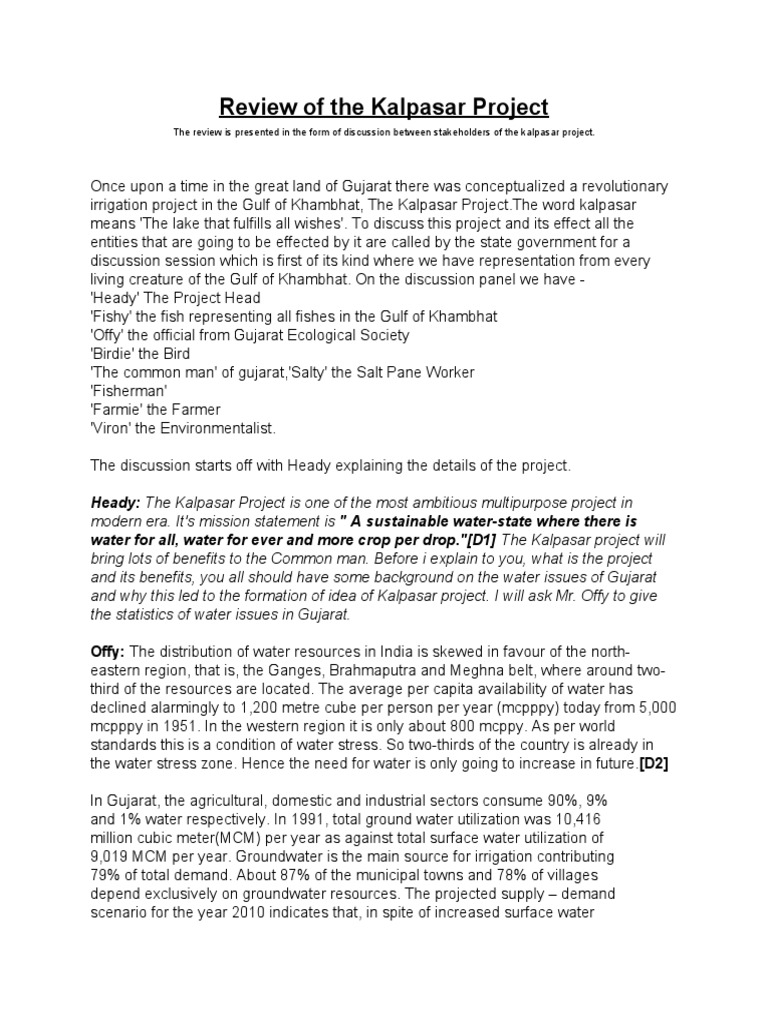 Review of the Kalpasar Project

The review is presented in the form of discussion between stakeholders of the kalpasar project.

Once upon a time in the great land of Gujarat there was conceptualized a revolutionary irrigation project in the Gulf of Khambhat, The Kalpasar Project.The word kalpasar means 'The lake that fulfills all wishes'. To discuss this project and its effect all the entities that are going to be effected by it are called by the state government for a discussion session which is first of its kind where we have representation from every living creature of the Gulf of Khambhat. On the discussion panel we have -
'Heady' The Project Head
'Fishy' the fish representing all fishes in the Gulf of Khambhat
'Offy' the official from Gujarat Ecological Society
'Birdie' the Bird
'The common man' of gujarat,'Salty' the Salt Pane Worker
'Fisherman'
'Farmie' the Farmer
'Viron' the Environmentalist.

The discussion starts off with Heady explaining the details of the project.

Heady: The Kalpasar Project is one of the most ambitious multipurpose project in modern era. It's mission statement is " A sustainable water-state where there is water for all, water for ever and more crop per drop."[D1] The Kalpasar project will bring lots of benefits to the Common man. Before i explain to you, what is the project and its benefits, you all should have some background on the water issues of Gujarat and why this led to the formation of idea of Kalpasar project. I will ask Mr. Offy to give the statistics of water issues in Gujarat.

Offy: The distribution of water resources in India is skewed in favour of the north-eastern region, that is, the Ganges, Brahmaputra and Meghna belt, where around two-third of the resources are located. The average per capita availability of water has declined alarmingly to 1,200 metre cube per person per year (mcpppy) today from 5,000 mcpppy in 1951. In the western region it is only about 800 mcppy. As per world standards this is a condition of water stress. So two-thirds of the country is already in the water stress zone. Hence the need for water is only going to increase in future.[D2]

In Gujarat, the agricultural, domestic and industrial sectors consume 90%, 9% and 1% water respectively. In 1991, total ground water utilization was 10,416 million cubic meter(MCM) per year as against total surface water utilization of 9,019 MCM per year. Groundwater is the main source for irrigation contributing 79% of total demand. About 87% of the municipal towns and 78% of villages depend exclusively on groundwater resources. The projected supply – demand scenario for the year 2010 indicates that, in spite of increased surface water